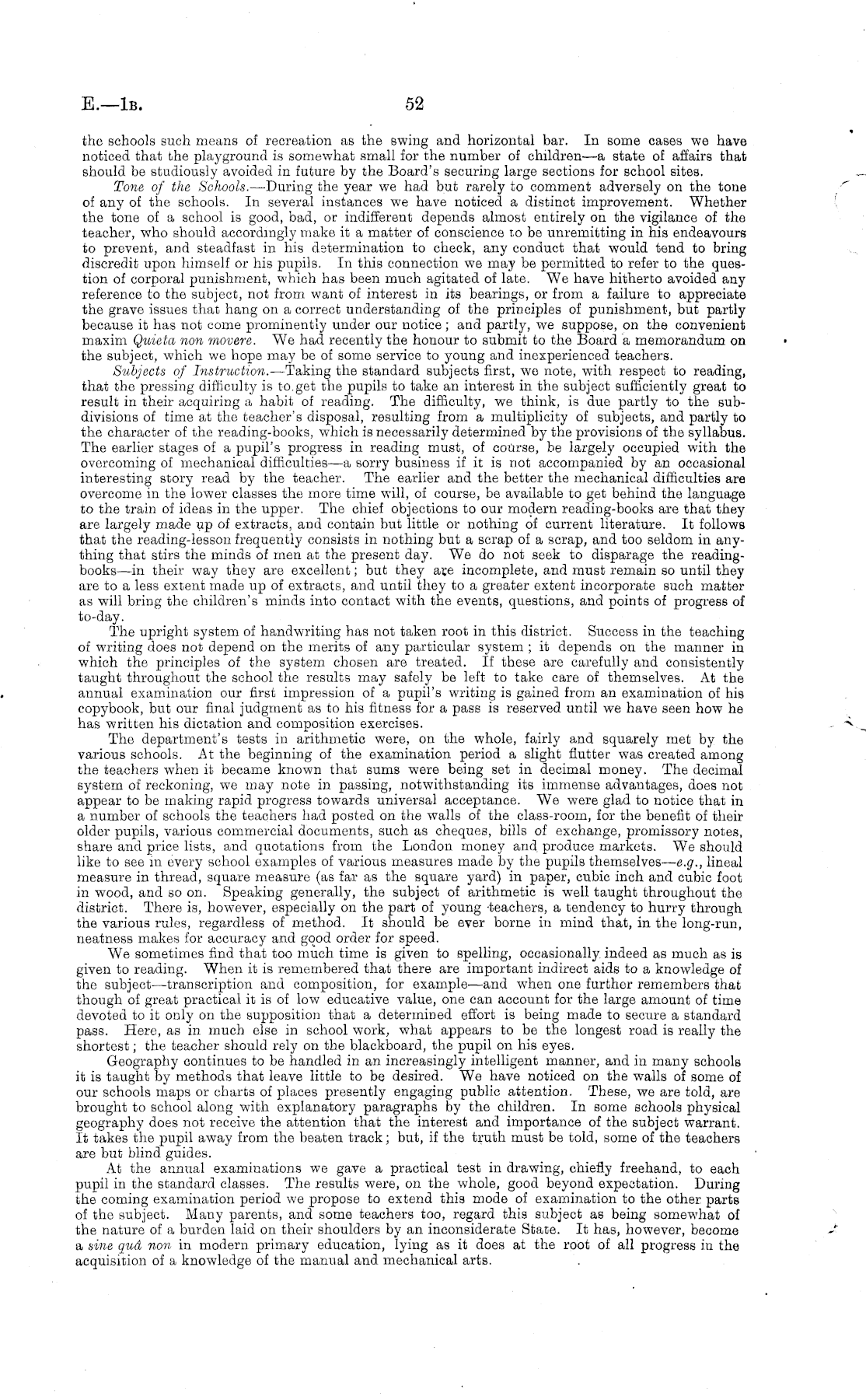 E.—1B. 52

the schools such means of recreation as the swing and horizontal bar. In some cases we have noticed that the playground is somewhat small for the number of children—a state of affairs that should be studiously avoided in future by the Board's securing large sections for school sites.

Tone of the Schools.—During the year we had but rarely to comment adversely on the tone of any of the schools. In several instances we have noticed a distinct improvement. Whether the tone of a school is good, bad, or indifferent depends almost entirely on the vigilance of the teacher, who should accordingly make it a matter of conscience to be unremitting in his endeavours to prevent, and steadfast in his determination to check, any conduct that would tend to bring discredit upon himself or his pupils. In this connection we may be permitted to refer to the question of corporal punishment, which has been much agitated of late. We have hitherto avoided any reference to the subject, not from want of interest in its bearings, or from a failure to appreciate the grave issues that hang on a correct understanding of the principles of punishment, but partly because it has not come prominently under our notice; and partly, we suppose, on the convenient maxim Quieta non movere. We had recently the honour to submit to the Board a memorandum on the subject, which we hope may be of some service to young and inexperienced teachers.

Subjects of Instruction.—Taking the standard subjects first, we note, with respect to reading, that the pressing difficulty is to get the pupils to take an interest in the subject sufficiently great to result in their acquiring a habit of reading. The difficulty, we think, is due partly to the subdivisions of time at the teacher's disposal, resulting from a multiplicity of subjects, and partly to the character of the reading-books, which is necessarily determined by the provisions of the syllabus. The earlier stages of a pupil's progress in reading must, of course, be largely occupied with the overcoming of mechanical difficulties—a sorry business if it is not accompanied by an occasional interesting story read by the teacher. The earlier and the better the mechanical difficulties are overcome in the lower classes the more time will, of course, be available to get behind the language to the train of ideas in the upper. The chief objections to our modern reading-books are that they are largely made up of extracts, and contain but little or nothing of current literature. It follows that the reading-lesson frequently consists in nothing but a scrap of a scrap, and too seldom in anything that stirs the minds of men at the present day. We do not seek to disparage the reading-books—in their way they are excellent; but they are incomplete, and must remain so until they are to a less extent made up of extracts, and until they to a greater extent incorporate such matter as will bring the children's minds into contact with the events, questions, and points of progress of to-day.

The upright system of handwriting has not taken root in this district. Success in the teaching of writing does not depend on the merits of any particular system; it depends on the manner in which the principles of the system chosen are treated. If these are carefully and consistently taught throughout the school the results may safely be left to take care of themselves. At the annual examination our first impression of a pupil's writing is gained from an examination of his copybook, but our final judgment as to his fitness for a pass is reserved until we have seen how he has written his dictation and composition exercises.

The department's tests in arithmetic were, on the whole, fairly and squarely met by the various schools. At the beginning of the examination period a slight flutter was created among the teachers when it became known that sums were being set in decimal money. The decimal system of reckoning, we may note in passing, notwithstanding its immense advantages, does not appear to be making rapid progress towards universal acceptance. We were glad to notice that in a number of schools the teachers had posted on the walls of the class-room, for the benefit of their older pupils, various commercial documents, such as cheques, bills of exchange, promissory notes, share and price lists, and quotations from the London money and produce markets. We should like to see in every school examples of various measures made by the pupils themselves—e.g., lineal measure in thread, square measure (as far as the square yard) in paper, cubic inch and cubic foot in wood, and so on. Speaking generally, the subject of arithmetic is well taught throughout the district. There is, however, especially on the part of young teachers, a tendency to hurry through the various rules, regardless of method. It should be ever borne in mind that, in the long-run, neatness makes for accuracy and good order for speed.

We sometimes find that too much time is given to spelling, occasionally indeed as much as is given to reading. When it is remembered that there are important indirect aids to a knowledge of the subject—transcription and composition, for example—and when one further remembers that though of great practical it is of low educative value, one can account for the large amount of time devoted to it only on the supposition that a determined effort is being made to secure a standard pass. Here, as in much else in school work, what appears to be the longest road is really the shortest; the teacher should rely on the blackboard, the pupil on his eyes.

Geography continues to be handled in an increasingly intelligent manner, and in many schools it is taught by methods that leave little to be desired. We have noticed on the walls of some of our schools maps or charts of places presently engaging public attention. These, we are told, are brought to school along with explanatory paragraphs by the children. In some schools physical geography does not receive the attention that the interest and importance of the subject warrant. It takes the pupil away from the beaten track; but, if the truth must be told, some of the teachers are but blind guides.

At the annual examinations we gave a practical test in drawing, chiefly freehand, to each pupil in the standard classes. The results were, on the whole, good beyond expectation. During the coming examination period we propose to extend this mode of examination to the other parts of the subject. Many parents, and some teachers too, regard this subject as being somewhat of the nature of a burden laid on their shoulders by an inconsiderate State. It has, however, become a sine quâ non in modern primary education, lying as it does at the root of all progress in the acquisition of a knowledge of the manual and mechanical arts.